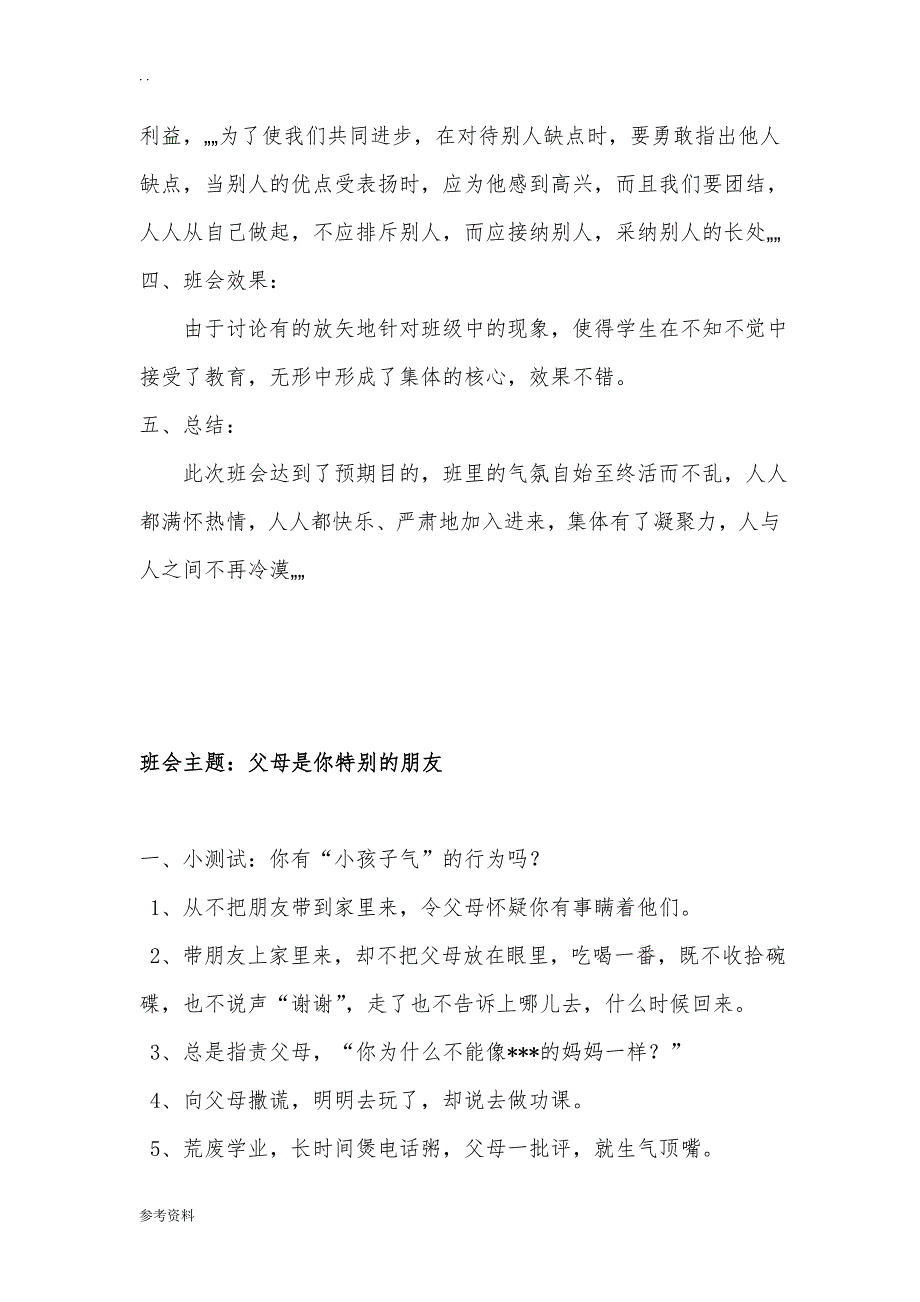 . .

利益，„„为了使我们共同进步，在对待别人缺点时，要勇敢指出他人缺点，当别人的优点受表扬时，应为他感到高兴，而且我们要团结，人人从自己做起，不应排斥别人，而应接纳别人，采纳别人的长处„„

四、班会效果：

由于讨论有的放矢地针对班级中的现象，使得学生在不知不觉中接受了教育，无形中形成了集体的核心，效果不错。

五、总结：

此次班会达到了预期目的，班里的气氛自始至终活而不乱，人人都满怀热情，人人都快乐、严肃地加入进来，集体有了凝聚力，人与人之间不再冷漠„„

班会主题：父母是你特别的朋友

一、小测试：你有“小孩子气”的行为吗？

1、从不把朋友带到家里来，令父母怀疑你有事瞒着他们。

2、带朋友上家里来，却不把父母放在眼里，吃喝一番，既不收拾碗碟，也不说声“谢谢”，走了也不告诉上哪儿去，什么时候回来。

3、总是指责父母，“你为什么不能像***的妈妈一样？”

4、向父母撒谎，明明去玩了，却说去做功课。

5、荒废学业，长时间煲电话粥，父母一批评，就生气顶嘴。

参考资料